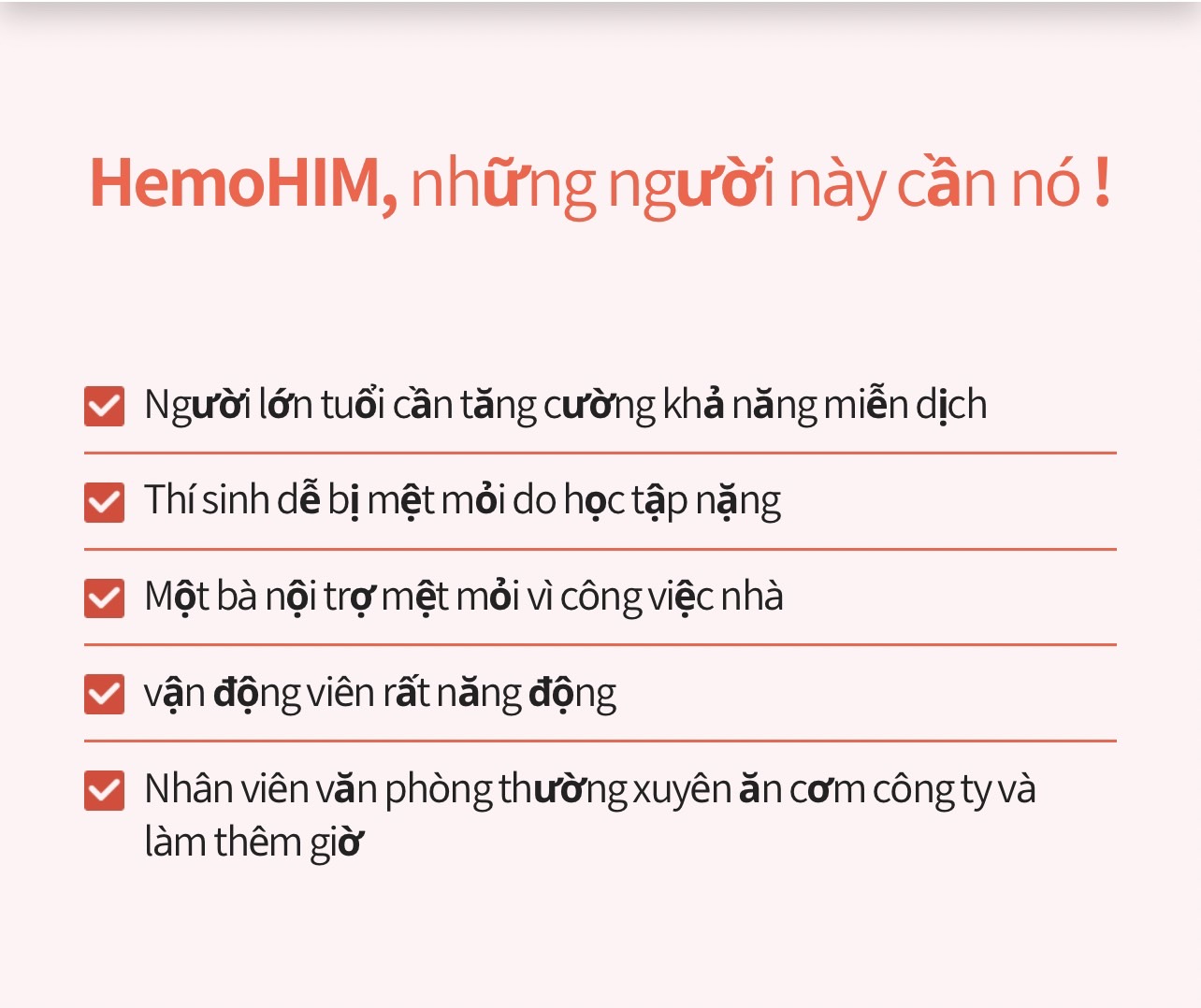 HemoHIM, những người này cần nó !

Người lớn tuổi cần tăng cường khả năng miễn dịch

Thí sinh dễ bị mệt mỏi do học tập nặng

Một bà nội trợ mệt mỏi vì công việc nhà

vận động viên rất năng động

Nhân viên văn phòng thường xuyên ăn cơm công ty và làm thêm giờ